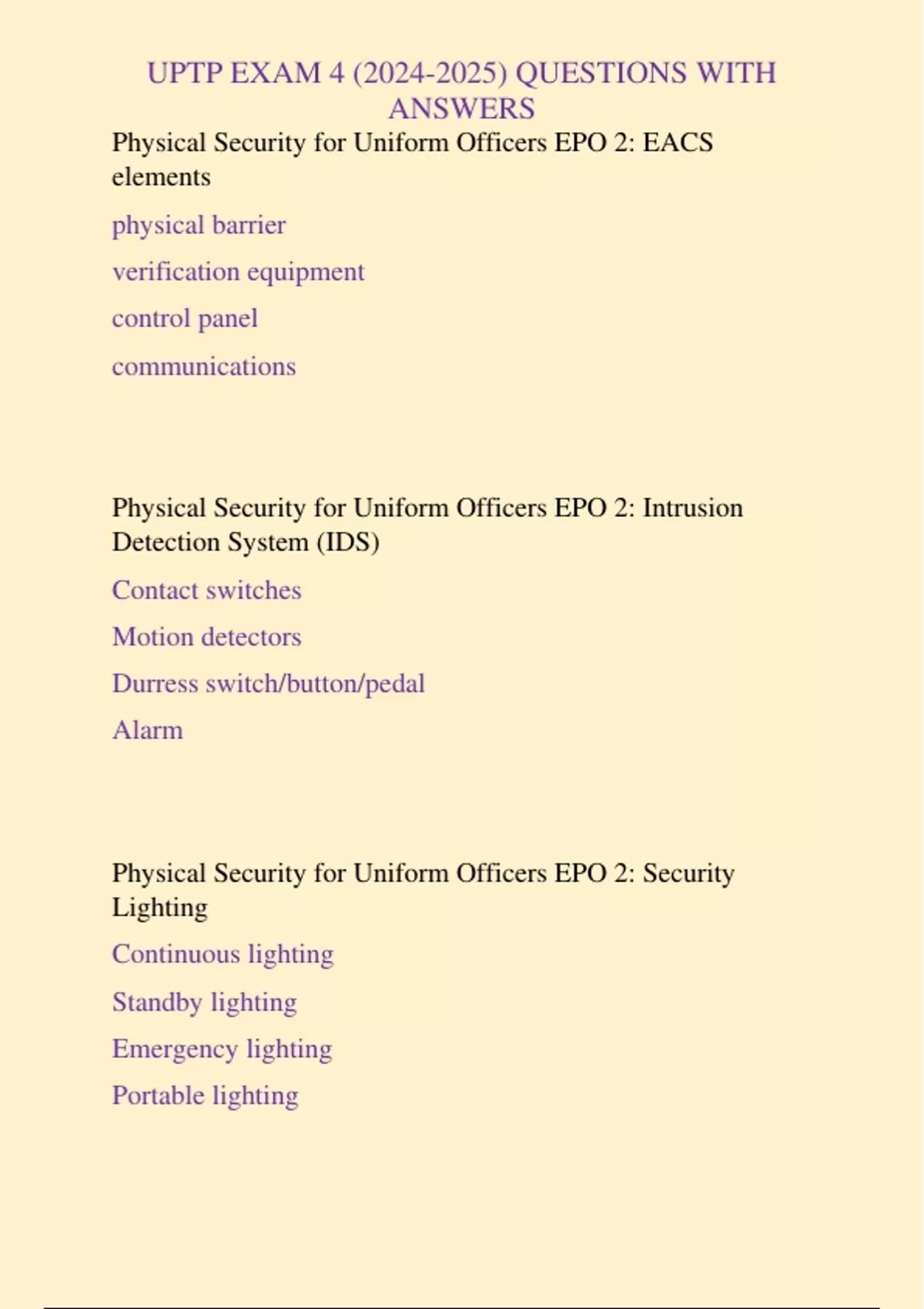 UPTP EXAM 4 (2024-2025) QUESTIONS WITH ANSWERS

Physical Security for Uniform Officers EPO 2: EACS elements

physical barrier

verification equipment

control panel

communications

Physical Security for Uniform Officers EPO 2: Intrusion Detection System (IDS)

Contact switches

Motion detectors

Durress switch/button/pedal

Alarm

Physical Security for Uniform Officers EPO 2: Security Lighting

Continuous lighting

Standby lighting

Emergency lighting

Portable lighting